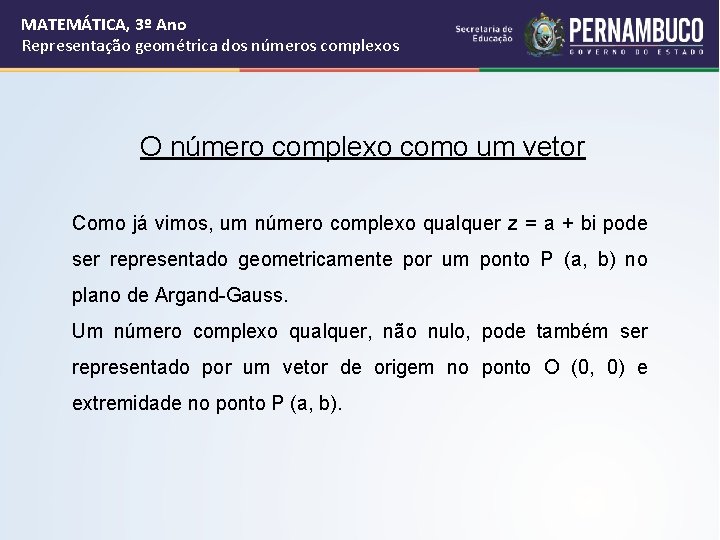 MATEMÁTICA, 3º Ano
Representação geométrica dos números complexos

Secretaria de Educação

PERNAMBUCO
GOVERNO DO ESTADO

O número complexo como um vetor

Como já vimos, um número complexo qualquer $z = a + bi$ pode ser representado geometricamente por um ponto P (a, b) no plano de Argand-Gauss.
Um número complexo qualquer, não nulo, pode também ser representado por um vetor de origem no ponto O (0, 0) e extremidade no ponto P (a, b).